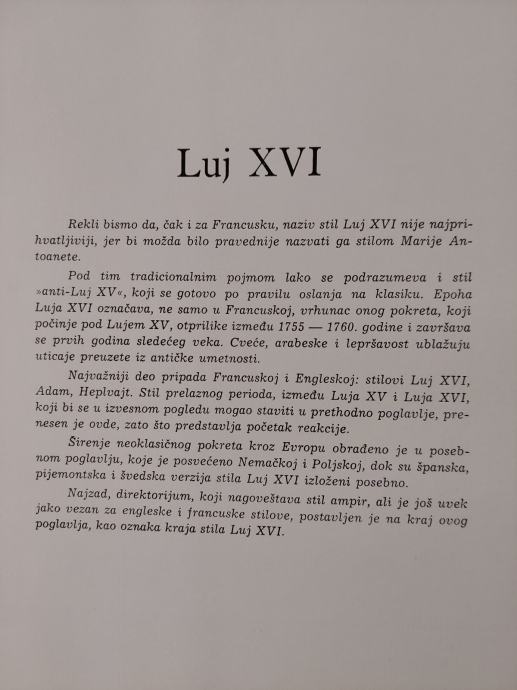 Luj XVI

Rekli bismo da, čak i za Francusku, naziv stil Luj XVI nije najprihvatljiviji, jer bi možda bilo pravednije nazvati ga stilom Marije Antoanete.

Pod tim tradicionalnim pojmom lako se podrazumeva i stil »anti-Luj XV«, koji se gotovo po pravilu oslanja na klasiku. Epoha Luja XVI označava, ne samo u Francuskoj, vrhunac onog pokreta, koji počinje pod Lujem XV, otprilike između 1755 — 1760. godine i završava se prvih godina sledećeg veka. Cveće, arabeske i lepršavost ublažuju uticaje preuzete iz antičke umetnosti.

Najvažniji deo pripada Francuskoj i Engleskoj: stilovi Luj XVI, Adam, Heplvajt. Stil prelaznog perioda, između Luja XV i Luja XVI, koji bi se u izvesnom pogledu mogao staviti u prethodno poglavlje, prenesen je ovde, zato što predstavlja početak reakcije.

Širenje neoklasičnog pokreta kroz Evropu obrađeno je u posebnom poglavlju, koje je posvećeno Nemačkoj i Poljskoj, dok su španska, pijemontska i švedska verzija stila Luj XVI izloženi posebno.

Najzad, direktorijum, koji nagoveštava stil ampir, ali je još uvek jako vezan za engleske i francuske stilove, postavljen je na kraj ovog poglavlja, kao oznaka kraja stila Luj XVI.